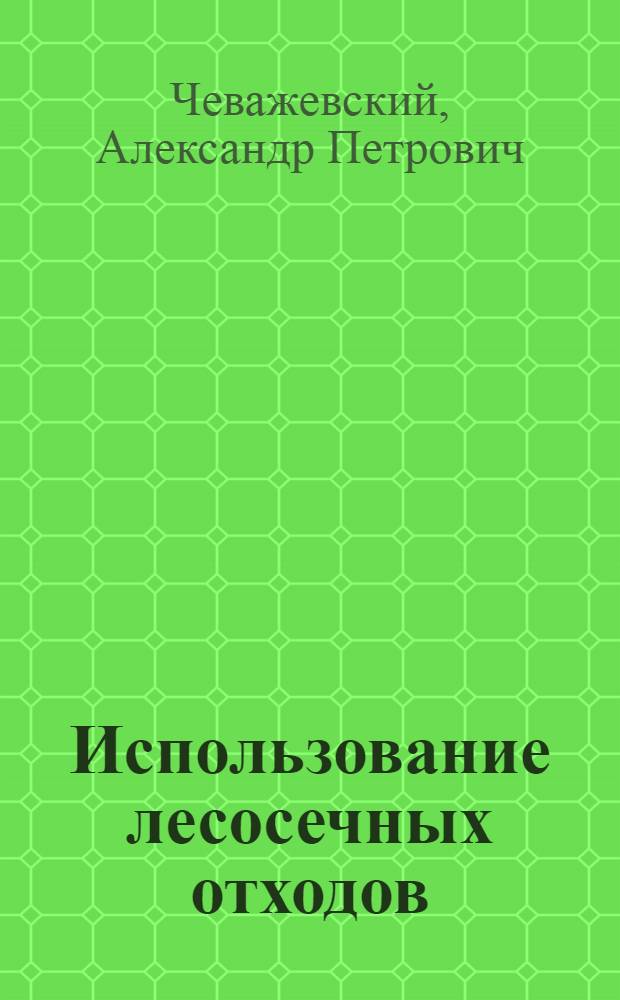 Чеважевский,
Александр Петрович

Использование лесосечных отходов